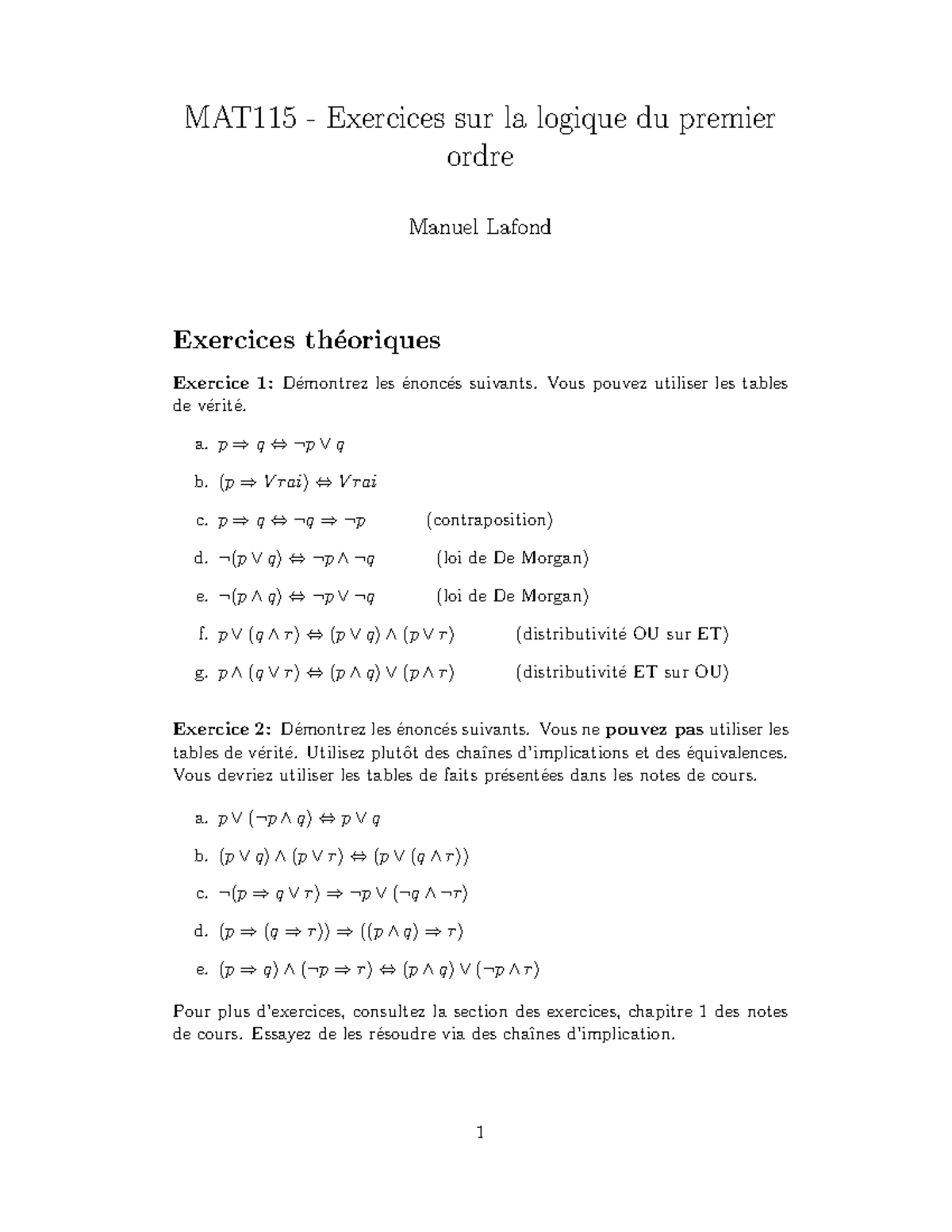 MAT115 - Exercices sur la logique du premier ordre

Manuel Lafond

Exercices théoriques

Exercice 1: Démontrez les énoncés suivants. Vous pouvez utiliser les tables de vérité.

a. $p \Rightarrow q \Leftrightarrow \neg p \vee q$

b. $(p \Rightarrow Vrai) \Leftrightarrow Vrai$

c. $p \Rightarrow q \Leftrightarrow \neg q \Rightarrow \neg p$ (contraposition)

d. $\neg(p \vee q) \Leftrightarrow \neg p \wedge \neg q$ (loi de De Morgan)

e. $\neg(p \wedge q) \Leftrightarrow \neg p \vee \neg q$ (loi de De Morgan)

f. $p \vee (q \wedge r) \Leftrightarrow (p \vee q) \wedge (p \vee r)$ (distributivité OU sur ET)

g. $p \wedge (q \vee r) \Leftrightarrow (p \wedge q) \vee (p \wedge r)$ (distributivité ET sur OU)

Exercice 2: Démontrez les énoncés suivants. Vous ne pouvez pas utiliser les tables de vérité. Utilisez plutôt des chaînes d'implications et des équivalences. Vous devriez utiliser les tables de faits présentées dans les notes de cours.

a. $p \vee (\neg p \wedge q) \Leftrightarrow p \vee q$

b. $(p \vee q) \wedge (p \vee r) \Leftrightarrow (p \vee (q \wedge r))$

c. $\neg(p \Rightarrow q \vee r) \Rightarrow \neg p \vee (\neg q \wedge \neg r)$

d. $(p \Rightarrow (q \Rightarrow r)) \Rightarrow ((p \wedge q) \Rightarrow r)$

e. $(p \Rightarrow q) \wedge (\neg p \Rightarrow r) \Leftrightarrow (p \wedge q) \vee (\neg p \wedge r)$

Pour plus d'exercices, consultez la section des exercices, chapitre 1 des notes de cours. Essayez de les résoudre via des chaînes d'implication.

1